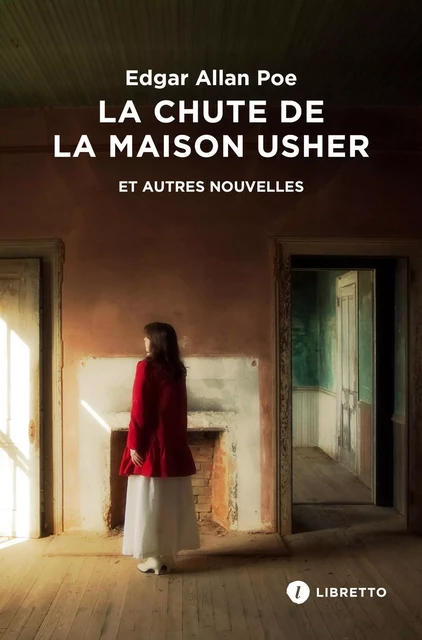 Edgar Allan Poe

LA CHUTE DE LA MAISON USHER

ET AUTRES NOUVELLES

l LIBRETTO